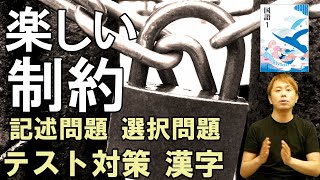 楽しい
制約
記述問題 選択問題
テスト対策 漢字

国語 1